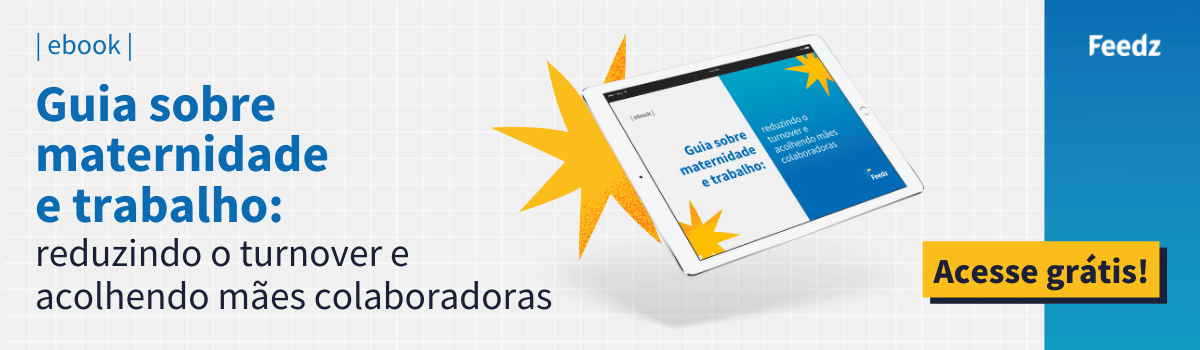 | ebook |

Guia sobre maternidade e trabalho:
reduzindo o turnover e acolhendo mães colaboradoras

| ebook |

Guia sobre maternidade e trabalho:

reduzindo o turnover e acolhendo mães colaboradoras

Feedz

Feedz

Acesse grátis!